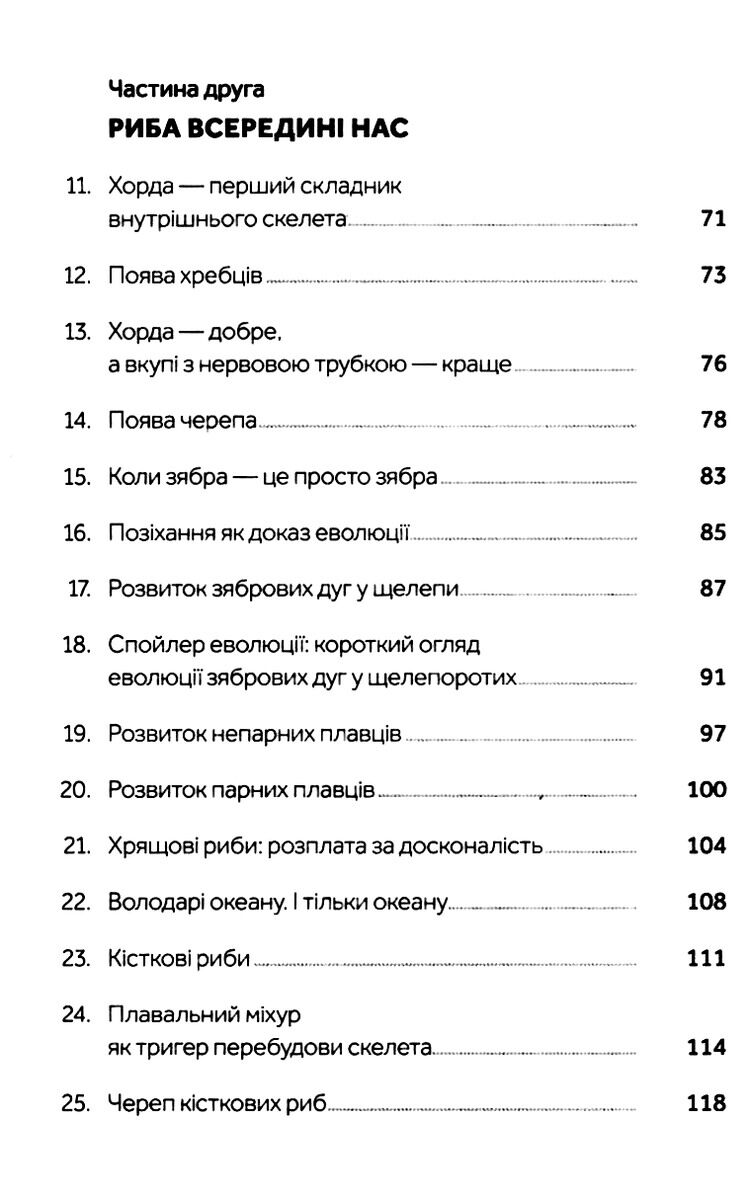 Частина друга
РИБА ВСЕРЕДИНІ НАС

11. Хорда — перший складник внутрішнього скелета 71

12. Поява хребців 73

13. Хорда — добре, а вкупі з нервовою трубкою — краще 76

14. Поява черепа 78

15. Коли зябра — це просто зябра 83

16. Позіхання як доказ еволюції 85

17. Розвиток зябрових дуг у щелепи 87

18. Спойлер еволюції: короткий огляд еволюції зябрових дуг у щелепоротих 91

19. Розвиток непарних плавців 97

20. Розвиток парних плавців 100

21. Хрящові риби: розплата за досконалість 104

22. Володарі океану. І тільки океану 108

23. Кісткові риби 111

24. Плавальний міхур як тригер перебудови скелета 114

25. Череп кісткових риб 118